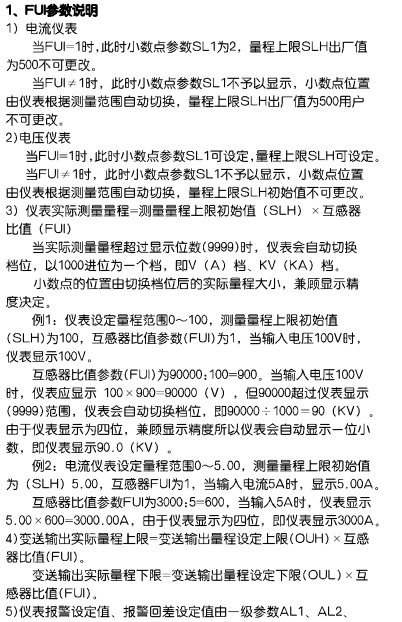 1、FUI参数说明
1）电流仪表
当FUI=1时，此时小数点参数SL1为2，量程上限SLH出厂值为500不可更改。
当FUI≠1时，此时小数点参数SL1不予以显示，小数点位置由仪表根据测量范围自动切换，量程上限SLH出厂值为500用户不可更改。
2)电压仪表
当FUI=1时，此时小数点参数SL1可设定，量程上限SLH可设定。
当FUI≠1时，此时小数点参数SL1不予以显示，小数点位置由仪表根据测量范围自动切换，量程上限SLH初始值不可更改。
3）仪表实际测量量程=测量量程上限初始值（SLH）×互感器比值（FUI）
当实际测量量程超过显示位数(9999)时，仪表会自动切换档位，以1000进位为一个档，即V（A）档、KV（KA）档。
小数点的位置由切换档位后的实际量程大小，兼顾显示精度决定。
例1：仪表设定量程范围0～100，测量量程上限初始值(SLH)为100，互感器比值参数(FUI)为1，当输入电压100V时，仪表显示100V。
互感器比值参数(FUI)为90000：100=900。当输入电压100V时，仪表应显示 100×900=90000（V），但90000超过仪表显示(9999)范围，仪表会自动切换档位，即90000÷1000=90（KV）。由于仪表显示为四位，兼顾显示精度所以仪表会自动显示一位小数，即仪表显示90.0（KV）。
例2：电流仪表设定量程范围0～5.00，测量量程上限初始值为（SLH）5.00，互感器FUI为1，当输入电流5A时，显示5.00A。
互感器比值参数FUI为3000：5=600，当输入5A时，仪表显示5.00×600=3000.00A，由于仪表显示为四位，即仪表显示3000A。
4)变送输出实际量程上限=变送输出量程设定上限(OUH)×互感器比值(FUI)。
变送输出实际量程下限=变送输出量程设定下限(OUL)×互感器比值(FUI)。
5)仪表报警设定值、报警回差设定值由一级参数AL1、AL2、